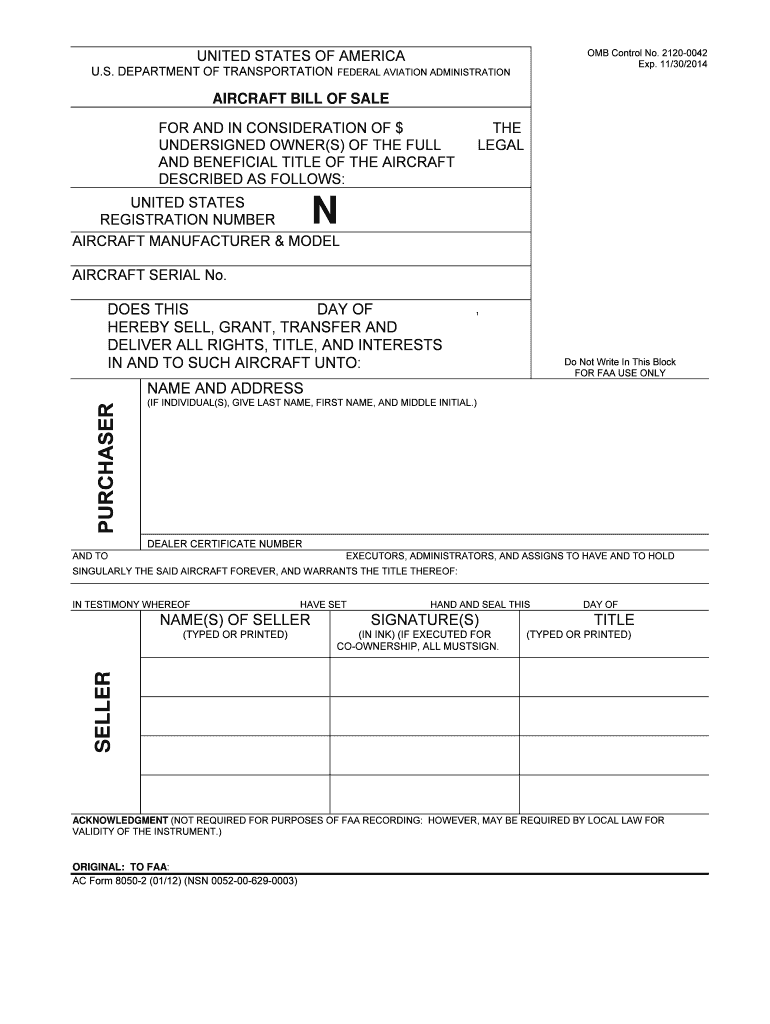 UNITED STATES OF AMERICA
U.S. DEPARTMENT OF TRANSPORTATION FEDERAL AVIATION ADMINISTRATION

OMB Control No. 2120-0042
Exp. 11/30/2014

AIRCRAFT BILL OF SALE

FOR AND IN CONSIDERATION OF $ THE UNDERSIGNED OWNER(S) OF THE FULL LEGAL AND BENEFICIAL TITLE OF THE AIRCRAFT DESCRIBED AS FOLLOWS:

UNITED STATES REGISTRATION NUMBER N

AIRCRAFT MANUFACTURER & MODEL

AIRCRAFT SERIAL No.

DOES THIS DAY OF , HEREBY SELL, GRANT, TRANSFER AND DELIVER ALL RIGHTS, TITLE, AND INTERESTS IN AND TO SUCH AIRCRAFT UNTO:

Do Not Write In This Block
FOR FAA USE ONLY

PURCHASER

NAME AND ADDRESS
(IF INDIVIDUAL(S), GIVE LAST NAME, FIRST NAME, AND MIDDLE INITIAL.)

DEALER CERTIFICATE NUMBER

AND TO EXECUTORS, ADMINISTRATORS, AND ASSIGNS TO HAVE AND TO HOLD SINGULARLY THE SAID AIRCRAFT FOREVER, AND WARRANTS THE TITLE THEREOF:

IN TESTIMONY WHEREOF HAVE SET HAND AND SEAL THIS DAY OF

SELLER

| NAME(S) OF SELLER (TYPED OR PRINTED) | SIGNATURE(S) (IN INK) (IF EXECUTED FOR CO-OWNERSHIP, ALL MUSTSIGN. | TITLE (TYPED OR PRINTED) |
|---|---|---|
| | | |
| | | |
| | | |
| | | |

ACKNOWLEDGMENT (NOT REQUIRED FOR PURPOSES OF FAA RECORDING: HOWEVER, MAY BE REQUIRED BY LOCAL LAW FOR VALIDITY OF THE INSTRUMENT.)

ORIGINAL: TO FAA:
AC Form 8050-2 (01/12) (NSN 0052-00-629-0003)